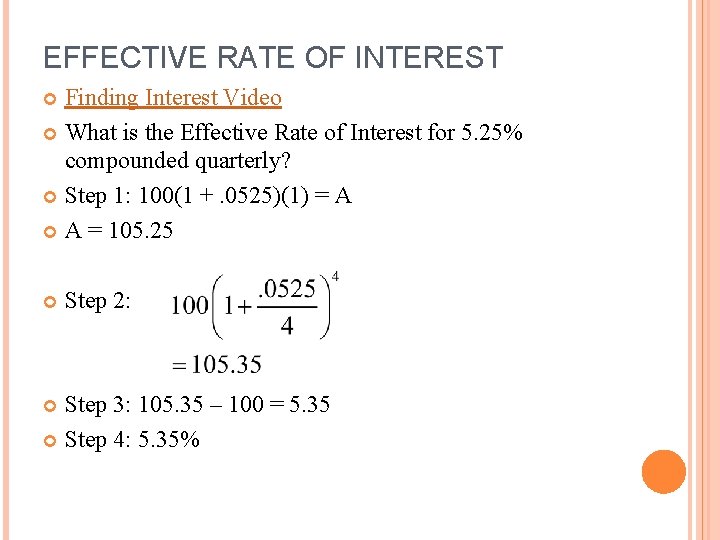 EFFECTIVE RATE OF INTEREST

• Finding Interest Video
• What is the Effective Rate of Interest for 5.25% compounded quarterly?
• Step 1: 100(1 + .0525)(1) = A
• A = 105.25
• Step 2: $100\left(1+\frac{.0525}{4}\right)^{4}$

$=105.35$
• Step 3: 105.35 – 100 = 5.35
• Step 4: 5.35%